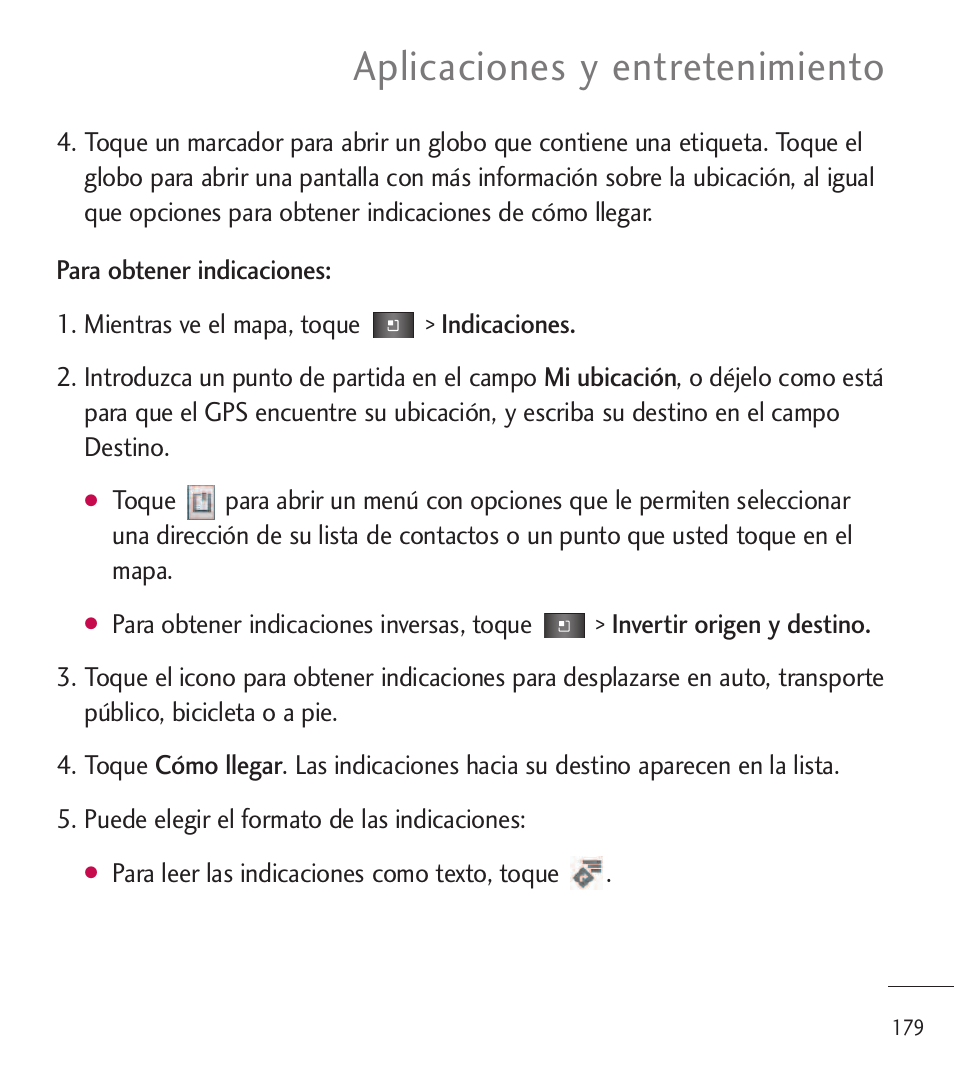 Aplicaciones y entretenimiento

4. Toque un marcador para abrir un globo que contiene una etiqueta. Toque el globo para abrir una pantalla con más información sobre la ubicación, al igual que opciones para obtener indicaciones de cómo llegar.

Para obtener indicaciones:

1. Mientras ve el mapa, toque > Indicaciones.

2. Introduzca un punto de partida en el campo Mi ubicación, o déjelo como está para que el GPS encuentre su ubicación, y escriba su destino en el campo Destino.

● Toque para abrir un menú con opciones que le permiten seleccionar una dirección de su lista de contactos o un punto que usted toque en el mapa.

● Para obtener indicaciones inversas, toque > Invertir origen y destino.

3. Toque el icono para obtener indicaciones para desplazarse en auto, transporte público, bicicleta o a pie.

4. Toque Cómo llegar. Las indicaciones hacia su destino aparecen en la lista.

5. Puede elegir el formato de las indicaciones:

● Para leer las indicaciones como texto, toque .

179